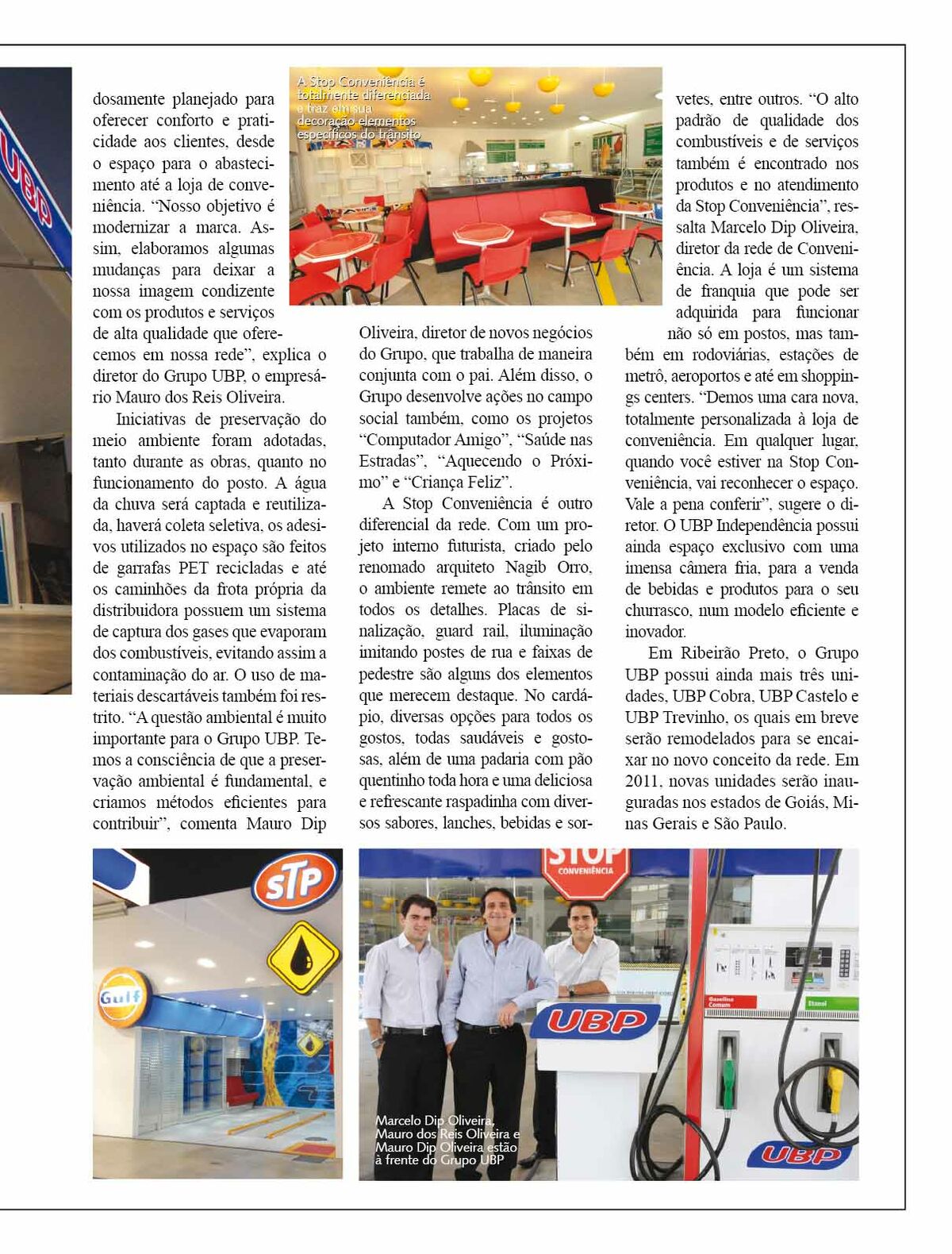 UBP

dosamente planejado para oferecer conforto e praticidade aos clientes, desde o espaço para o abastecimento até a loja de conveniência. "Nosso objetivo é modernizar a marca. Assim, elaboramos algumas mudanças para deixar a nossa imagem condizente com os produtos e serviços de alta qualidade que oferecemos em nossa rede", explica o diretor do Grupo UBP, o empresário Mauro dos Reis Oliveira.

Iniciativas de preservação do meio ambiente foram adotadas, tanto durante as obras, quanto no funcionamento do posto. A água da chuva será captada e reutilizada, haverá coleta seletiva, os adesivos utilizados no espaço são feitos de garrafas PET recicladas e até os caminhões da frota própria da distribuidora possuem um sistema de captura dos gases que evaporam dos combustíveis, evitando assim a contaminação do ar. O uso de materiais descartáveis também foi restrito. "A questão ambiental é muito importante para o Grupo UBP. Temos a consciência de que a preservação ambiental é fundamental, e criamos métodos eficientes para contribuir", comenta Mauro Dip

A Stop Conveniência é totalmente diferenciada e traz em sua decoração elementos específicos do trânsito

Oliveira, diretor de novos negócios do Grupo, que trabalha de maneira conjunta com o pai. Além disso, o Grupo desenvolve ações no campo social também, como os projetos "Computador Amigo", "Saúde nas Estradas", "Aquecendo o Próximo" e "Criança Feliz".

A Stop Conveniência é outro diferencial da rede. Com um projeto interno futurista, criado pelo renomado arquiteto Nagib Orro, o ambiente remete ao trânsito em todos os detalhes. Placas de sinalização, guard rail, iluminação imitando postes de rua e faixas de pedestre são alguns dos elementos que merecem destaque. No cardápio, diversas opções para todos os gostos, todas saudáveis e gostosas, além de uma padaria com pão quentinho toda hora e uma deliciosa e refrescante raspadinha com diversos sabores, lanches, bebidas e sorvetes, entre outros. "O alto padrão de qualidade dos combustíveis e de serviços também é encontrado nos produtos e no atendimento da Stop Conveniência", ressalta Marcelo Dip Oliveira, diretor da rede de Conveniência. A loja é um sistema de franquia que pode ser adquirida para funcionar não só em postos, mas também em rodoviárias, estações de metrô, aeroportos e até em shoppings centers. "Demos uma cara nova, totalmente personalizada à loja de conveniência. Em qualquer lugar, quando você estiver na Stop Conveniência, vai reconhecer o espaço. Vale a pena conferir", sugere o diretor. O UBP Independência possui ainda espaço exclusivo com uma imensa câmera fria, para a venda de bebidas e produtos para o seu churrasco, num modelo eficiente e inovador.

Em Ribeirão Preto, o Grupo UBP possui ainda mais três unidades, UBP Cobra, UBP Castelo e UBP Trevinho, os quais em breve serão remodelados para se encaixar no novo conceito da rede. Em 2011, novas unidades serão inauguradas nos estados de Goiás, Minas Gerais e São Paulo.

STP

Gulf

STOP CONVENIÊNCIA

UBP

Gasolina Comum

Etanol

UBP

Marcelo Dip Oliveira, Mauro dos Reis Oliveira e Mauro Dip Oliveira estão à frente do Grupo UBP